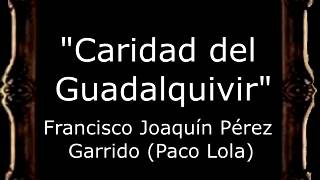 "Caridad del Guadalquivir"

Francisco Joaquín Pérez Garrido (Paco Lola)